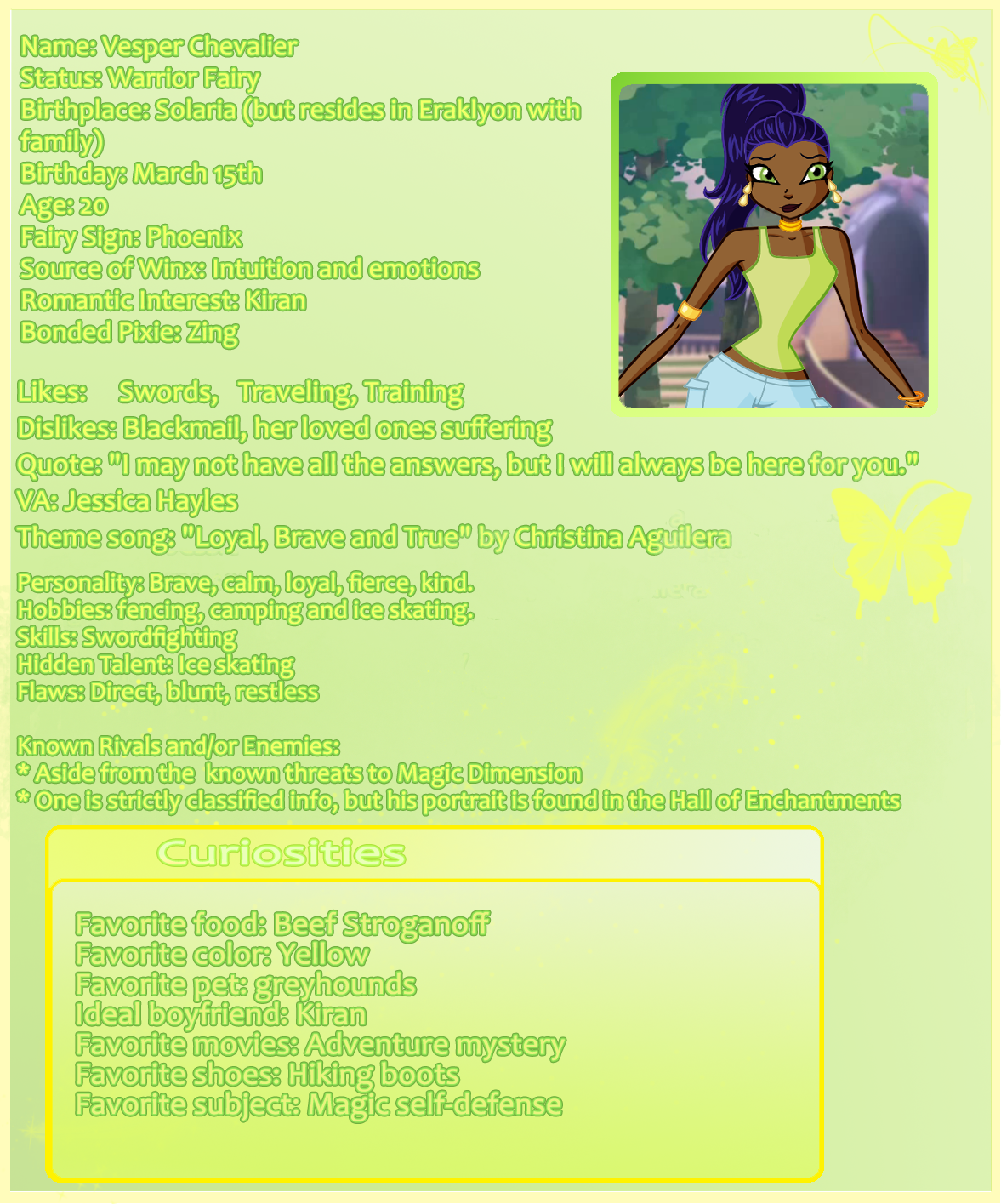 Name: Vesper Chevalier
Status: Warrior Fairy
Birthplace: Solaria (but resides in Eraklyon with family)
Birthday: March 15th
Age: 20
Fairy Sign: Phoenix
Source of Winx: Intuition and emotions
Romantic Interest: Kiran
Bonded Pixie: Zing

Likes: Swords, Traveling, Training
Dislikes: Blackmail, her loved ones suffering
Quote: "I may not have all the answers, but I will always be here for you."
VA: Jessica Hayles
Theme song: "Loyal, Brave and True" by Christina Aguilera

Personality: Brave, calm, loyal, fierce, kind.
Hobbies: fencing, camping and ice skating.
Skills: Swordfighting
Hidden Talent: Ice skating
Flaws: Direct, blunt, restless

Known Rivals and/or Enemies:
* Aside from the known threats to Magic Dimension
* One is strictly classified info, but his portrait is found in the Hall of Enchantments

Curiosities

Favorite food: Beef Stroganoff
Favorite color: Yellow
Favorite pet: greyhounds
Ideal boyfriend: Kiran
Favorite movies: Adventure mystery
Favorite shoes: Hiking boots
Favorite subject: Magic self-defense